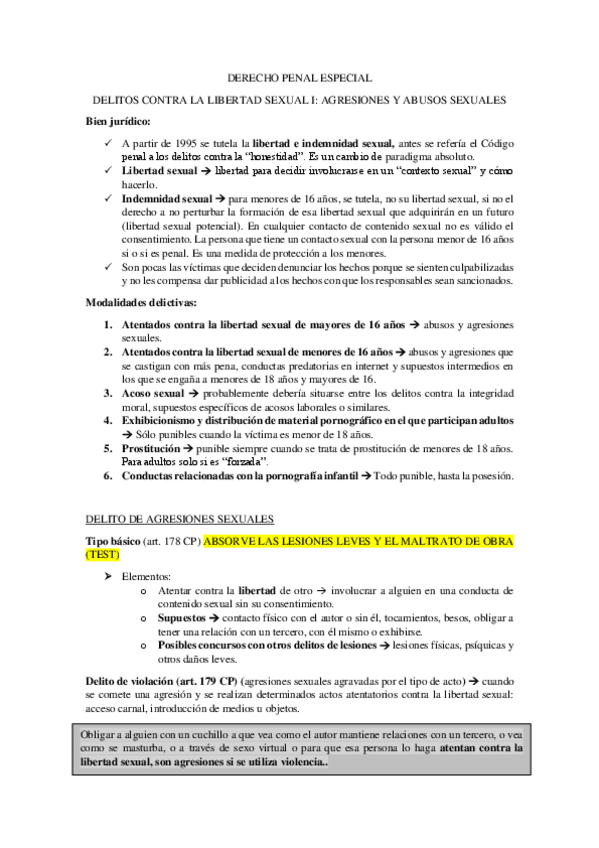 DERECHO PENAL ESPECIAL

DELITOS CONTRA LA LIBERTAD SEXUAL I: AGRESIONES Y ABUSOS SEXUALES

Bien jurídico:

✓ A partir de 1995 se tutela la libertad e indemnidad sexual, antes se refería el Código penal a los delitos contra la "honestidad". Es un cambio de paradigma absoluto.
✓ Libertad sexual → libertad para decidir involucrarse en un "contexto sexual" y cómo hacerlo.
✓ Indemnidad sexual → para menores de 16 años, se tutela, no su libertad sexual, si no el derecho a no perturbar la formación de esa libertad sexual que adquirirán en un futuro (libertad sexual potencial). En cualquier contacto de contenido sexual no es válido el consentimiento. La persona que tiene un contacto sexual con la persona menor de 16 años si o si es penal. Es una medida de protección a los menores.
✓ Son pocas las víctimas que deciden denunciar los hechos porque se sienten culpabilizadas y no les compensa dar publicidad a los hechos con que los responsables sean sancionados.

Modalidades delictivas:

1. Atentados contra la libertad sexual de mayores de 16 años → abusos y agresiones sexuales.
2. Atentados contra la libertad sexual de menores de 16 años → abusos y agresiones que se castigan con más pena, conductas predatorias en internet y supuestos intermedios en los que se engaña a menores de 18 años y mayores de 16.
3. Acoso sexual → probablemente debería situarse entre los delitos contra la integridad moral, supuestos específicos de acosos laborales o similares.
4. Exhibicionismo y distribución de material pornográfico en el que participan adultos → Sólo punibles cuando la víctima es menor de 18 años.
5. Prostitución → punible siempre cuando se trata de prostitución de menores de 18 años. Para adultos solo si es "forzada".
6. Conductas relacionadas con la pornografía infantil → Todo punible, hasta la posesión.

DELITO DE AGRESIONES SEXUALES

Tipo básico (art. 178 CP) ABSORVE LAS LESIONES LEVES Y EL MALTRATO DE OBRA (TEST)

➢ Elementos:
o Atentar contra la libertad de otro → involucrar a alguien en una conducta de contenido sexual sin su consentimiento.
o Supuestos → contacto físico con el autor o sin él, tocamientos, besos, obligar a tener una relación con un tercero, con él mismo o exhibirse.
o Posibles concursos con otros delitos de lesiones → lesiones físicas, psíquicas y otros daños leves.

Delito de violación (art. 179 CP) (agresiones sexuales agravadas por el tipo de acto) → cuando se comete una agresión y se realizan determinados actos atentatorios contra la libertad sexual: acceso carnal, introducción de medios u objetos.

Obligar a alguien con un cuchillo a que vea como el autor mantiene relaciones con un tercero, o vea como se masturba, o a través de sexo virtual o para que esa persona lo haga atentan contra la libertad sexual, son agresiones si se utiliza violencia..